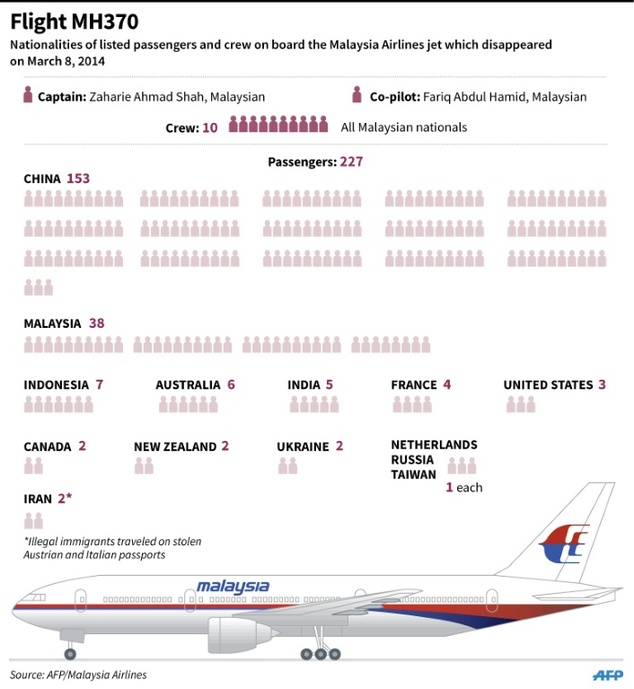 Flight MH370

Nationalities of listed passengers and crew on board the Malaysia Airlines jet which disappeared on March 8, 2014

Captain: Zaharie Ahmad Shah, Malaysian

Co-pilot: Fariq Abdul Hamid, Malaysian

Crew: 10 All Malaysian nationals

Passengers: 227

CHINA 153

MALAYSIA 38

INDONESIA 7

AUSTRALIA 6

INDIA 5

FRANCE 4

UNITED STATES 3

CANADA 2

NEW ZEALAND 2

UKRAINE 2

NETHERLANDS
RUSSIA
TAIWAN
1 each

IRAN 2*

*Illegal immigrants traveled on stolen Austrian and Italian passports

malaysia

Source: AFP/Malaysia Airlines

AFP